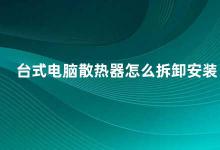 台式电脑散热器怎么拆卸安装